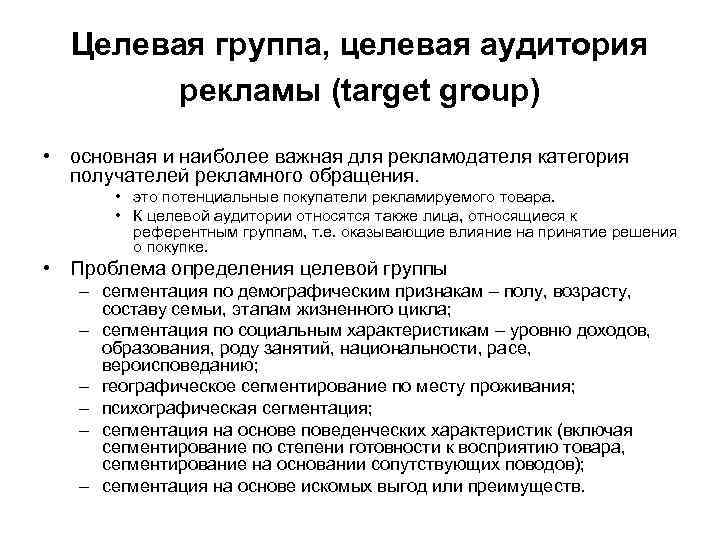 Целевая группа, целевая аудитория рекламы (target group)

• основная и наиболее важная для рекламодателя категория получателей рекламного обращения.
  • это потенциальные покупатели рекламируемого товара.
  • К целевой аудитории относятся также лица, относящиеся к референтным группам, т.е. оказывающие влияние на принятие решения о покупке.
• Проблема определения целевой группы
  – сегментация по демографическим признакам – полу, возрасту, составу семьи, этапам жизненного цикла;
  – сегментация по социальным характеристикам – уровню доходов, образования, роду занятий, национальности, расе, вероисповеданию;
  – географическое сегментирование по месту проживания;
  – психографическая сегментация;
  – сегментация на основе поведенческих характеристик (включая сегментирование по степени готовности к восприятию товара, сегментирование на основании сопутствующих поводов);
  – сегментация на основе искомых выгод или преимуществ.